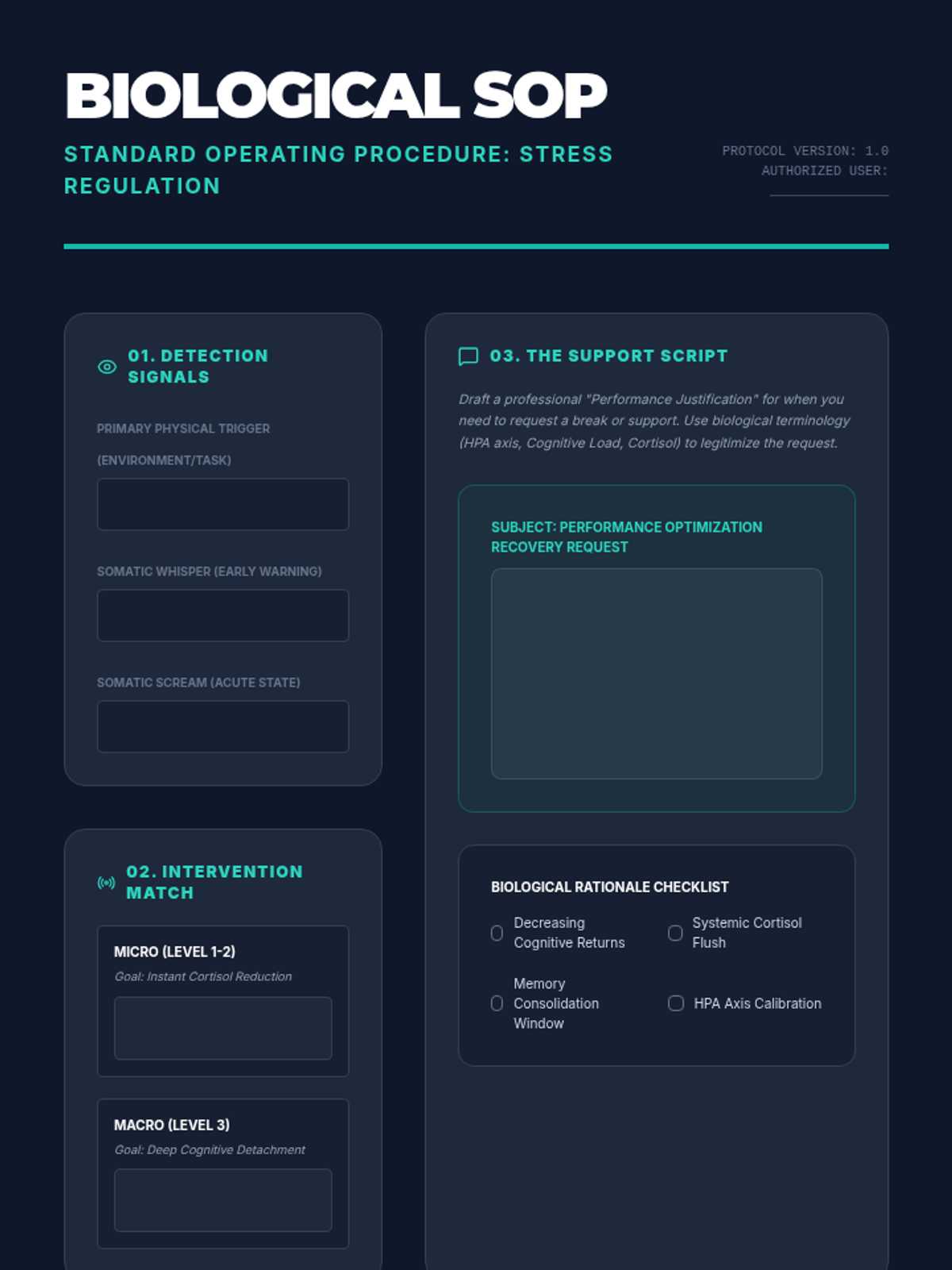 BIOLOGICAL SOP

STANDARD OPERATING PROCEDURE: STRESS REGULATION

PROTOCOL VERSION: 1.0
AUTHORIZED USER:

01. DETECTION SIGNALS

PRIMARY PHYSICAL TRIGGER (ENVIRONMENT/TASK)

SOMATIC WHISPER (EARLY WARNING)

SOMATIC SCREAM (ACUTE STATE)

02. INTERVENTION MATCH

MICRO (LEVEL 1-2)
Goal: Instant Cortisol Reduction

MACRO (LEVEL 3)
Goal: Deep Cognitive Detachment

03. THE SUPPORT SCRIPT

Draft a professional "Performance Justification" for when you need to request a break or support. Use biological terminology (HPA axis, Cognitive Load, Cortisol) to legitimize the request.

SUBJECT: PERFORMANCE OPTIMIZATION RECOVERY REQUEST

BIOLOGICAL RATIONALE CHECKLIST

Decreasing Cognitive Returns
Systemic Cortisol Flush
Memory Consolidation Window
HPA Axis Calibration